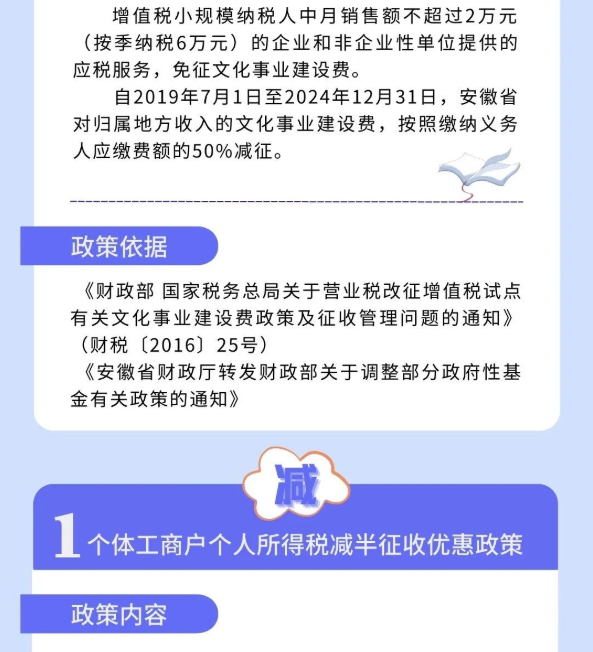 增值税小规模纳税人中月销售额不超过2万元（按季纳税6万元）的企业和非企业性单位提供的应税服务，免征文化事业建设费。

自2019年7月1日至2024年12月31日，安徽省对归属地方收入的文化事业建设费，按照缴纳义务人应缴费额的50%减征。

政策依据

《财政部 国家税务总局关于营业税改征增值税试点有关文化事业建设费政策及征收管理问题的通知》（财税〔2016〕25号）

《安徽省财政厅转发财政部关于调整部分政府性基金有关政策的通知》

减

1 个体工商户个人所得税减半征收优惠政策

政策内容